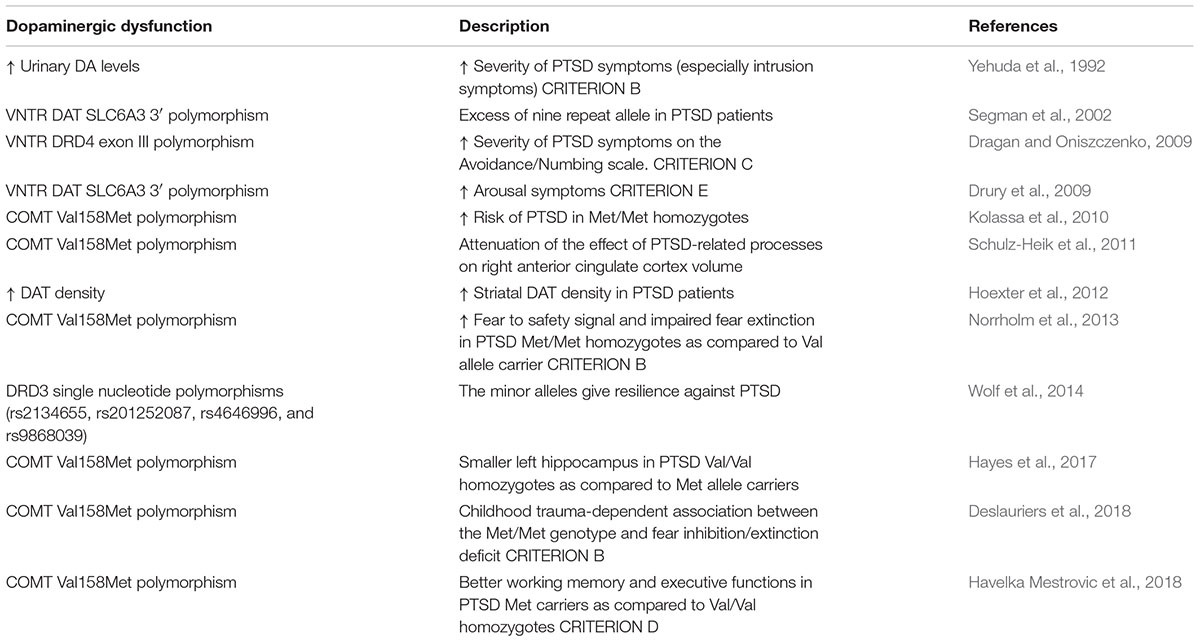 | Dopaminergic dysfunction | Description | References |
|---|---|---|
| ↑ Urinary DA levels | ↑ Severity of PTSD symptoms (especially intrusion symptoms) CRITERION B | Yehuda et al., 1992 |
| VNTR DAT SLC6A3 3′ polymorphism | Excess of nine repeat allele in PTSD patients | Segman et al., 2002 |
| VNTR DRD4 exon III polymorphism | ↑ Severity of PTSD symptoms on the Avoidance/Numbing scale. CRITERION C | Dragan and Oniszczenko, 2009 |
| VNTR DAT SLC6A3 3′ polymorphism | ↑ Arousal symptoms CRITERION E | Drury et al., 2009 |
| COMT Val158Met polymorphism | ↑ Risk of PTSD in Met/Met homozygotes | Kolassa et al., 2010 |
| COMT Val158Met polymorphism | Attenuation of the effect of PTSD-related processes on right anterior cingulate cortex volume | Schulz-Heik et al., 2011 |
| ↑ DAT density | ↑ Striatal DAT density in PTSD patients | Hoexter et al., 2012 |
| COMT Val158Met polymorphism | ↑ Fear to safety signal and impaired fear extinction in PTSD Met/Met homozygotes as compared to Val allele carrier CRITERION B | Norrholm et al., 2013 |
| DRD3 single nucleotide polymorphisms (rs2134655, rs201252087, rs4646996, and rs9868039) | The minor alleles give resilience against PTSD | Wolf et al., 2014 |
| COMT Val158Met polymorphism | Smaller left hippocampus in PTSD Val/Val homozygotes as compared to Met allele carriers | Hayes et al., 2017 |
| COMT Val158Met polymorphism | Childhood trauma-dependent association between the Met/Met genotype and fear inhibition/extinction deficit CRITERION B | Deslauriers et al., 2018 |
| COMT Val158Met polymorphism | Better working memory and executive functions in PTSD Met carriers as compared to Val/Val homozygotes CRITERION D | Havelka Mestrovic et al., 2018 |